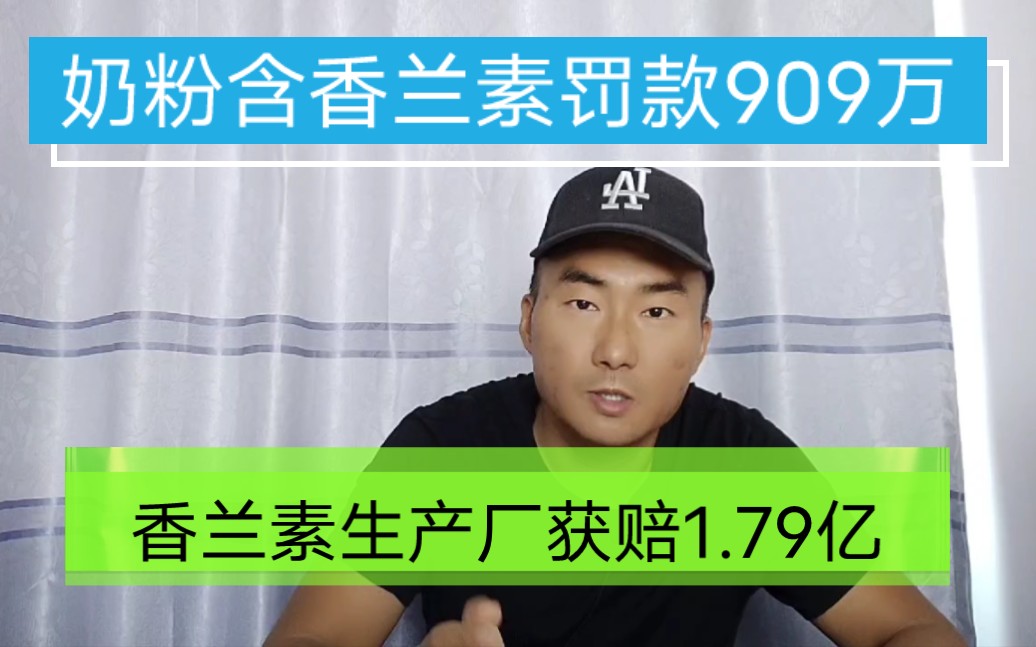 奶粉含香兰素罚款909万

LA

香兰素生产厂获赔1.79亿